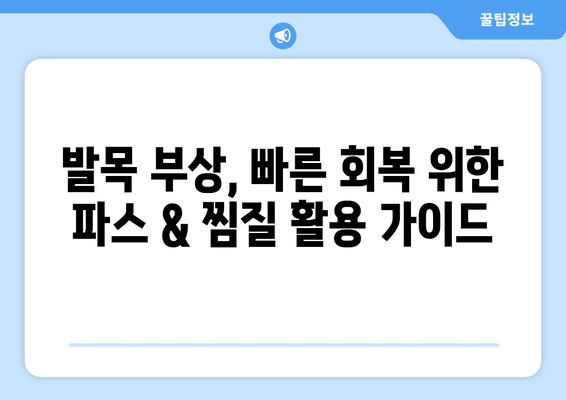 꿀팁정보

발목 부상, 빠른 회복 위한 파스 & 찜질 활용 가이드